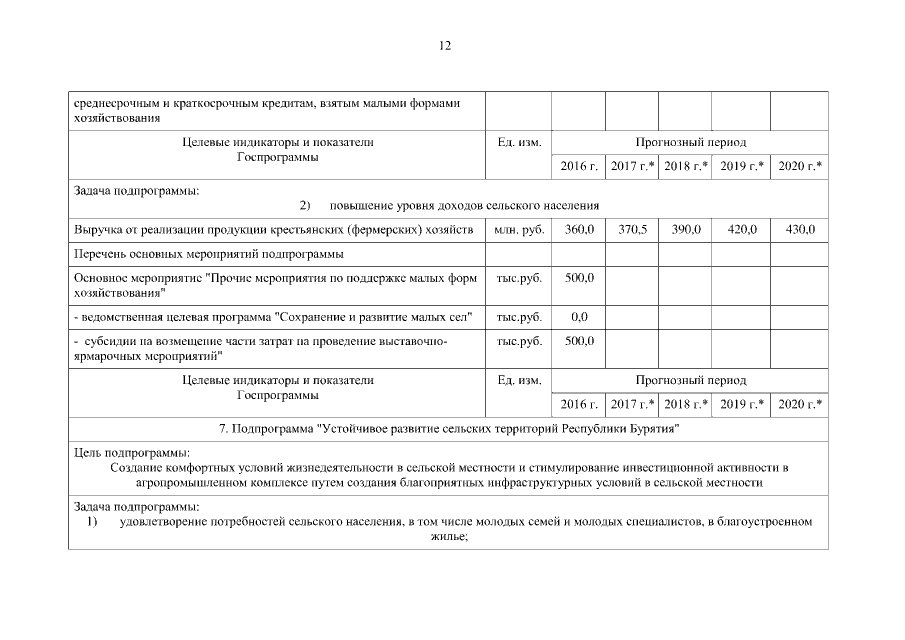 12

| среднесрочным и краткосрочным кредитам, взятым малыми формами хозяйствования | | | | | | |
|---|---|---|---|---|---|---|
| Целевые индикаторы и показатели Госпрограммы | Ед. изм. | Прогнозный период | | | | |
| | | 2016 г. | 2017 г.* | 2018 г.* | 2019 г.* | 2020 г.* |
| Задача подпрограммы: 2) повышение уровня доходов сельского населения | | | | | | |
| Выручка от реализации продукции крестьянских (фермерских) хозяйств | млн. руб. | 360,0 | 370,5 | 390,0 | 420,0 | 430,0 |
| Перечень основных мероприятий подпрограммы | | | | | | |
| Основное мероприятие "Прочие мероприятия по поддержке малых форм хозяйствования" | тыс.руб. | 500,0 | | | | |
| - ведомственная целевая программа "Сохранение и развитие малых сел" | тыс.руб. | 0,0 | | | | |
| - субсидии на возмещение части затрат на проведение выставочно-ярмарочных мероприятий" | тыс.руб. | 500,0 | | | | |
| Целевые индикаторы и показатели Госпрограммы | Ед. изм. | Прогнозный период | | | | |
| | | 2016 г. | 2017 г.* | 2018 г.* | 2019 г.* | 2020 г.* |
| 7. Подпрограмма "Устойчивое развитие сельских территорий Республики Бурятия" | | | | | | |
| Цель подпрограммы: Создание комфортных условий жизнедеятельности в сельской местности и стимулирование инвестиционной активности в агропромышленном комплексе путем создания благоприятных инфраструктурных условий в сельской местности | | | | | | |
| Задача подпрограммы: 1) удовлетворение потребностей сельского населения, в том числе молодых семей и молодых специалистов, в благоустроенном жилье; | | | | | | |